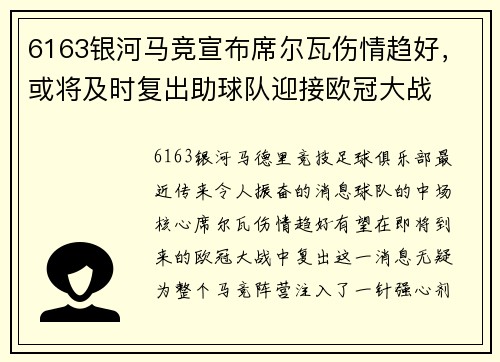 6163银河马竞宣布席尔瓦伤情趋好，或将及时复出助球队迎接欧冠大战

6163银河马德里竞技足球俱乐部最近传来令人振奋的消息球队的中场核心席尔瓦伤情趋好有望在即将到来的欧冠大战中复出这一消息无疑为整个马竞阵营注入了一针强心剂